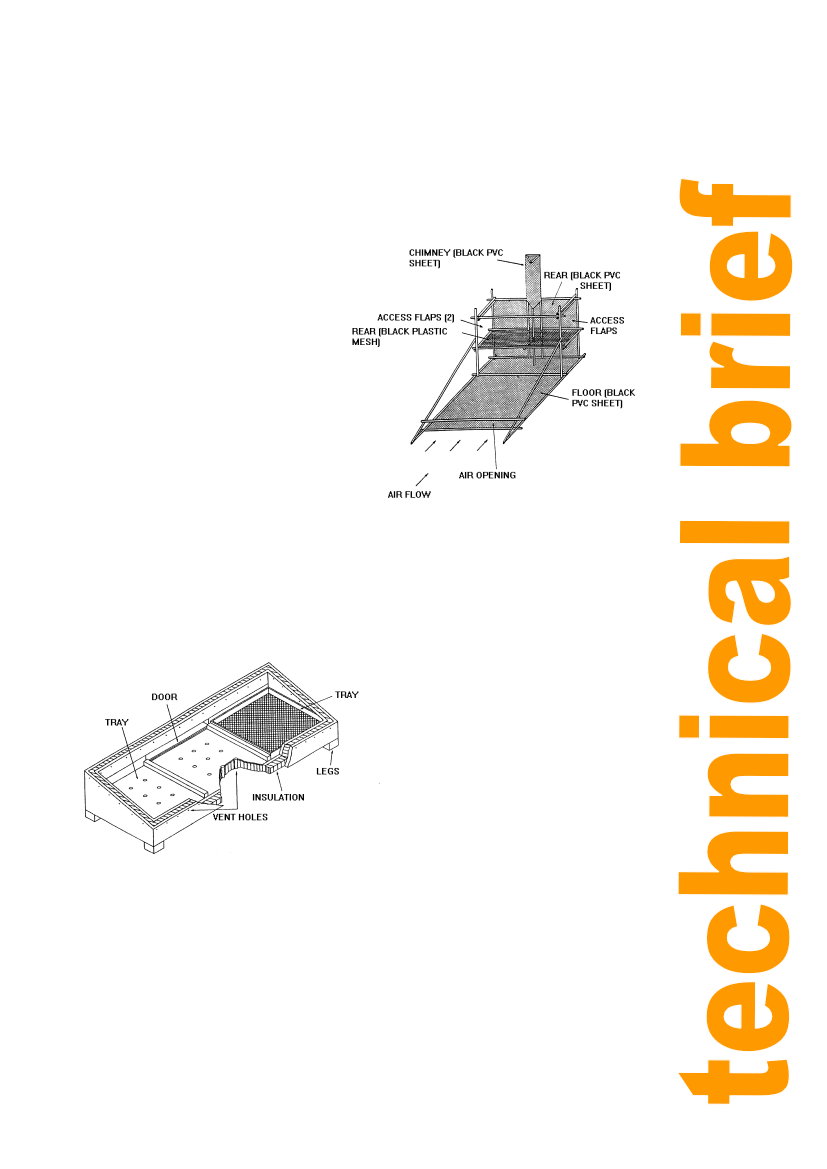 CHIMNEY (BLACK PVC SHEET)

REAR (BLACK PVC SHEET)

ACCESS FLAPS (2)

REAR (BLACK PLASTIC MESH)

ACCESS FLAPS

FLOOR (BLACK PVC SHEET)

AIR OPENING

AIR FLOW

DOOR

TRAY

TRAY

LEGS

INSULATION

VENT HOLES

technical brief